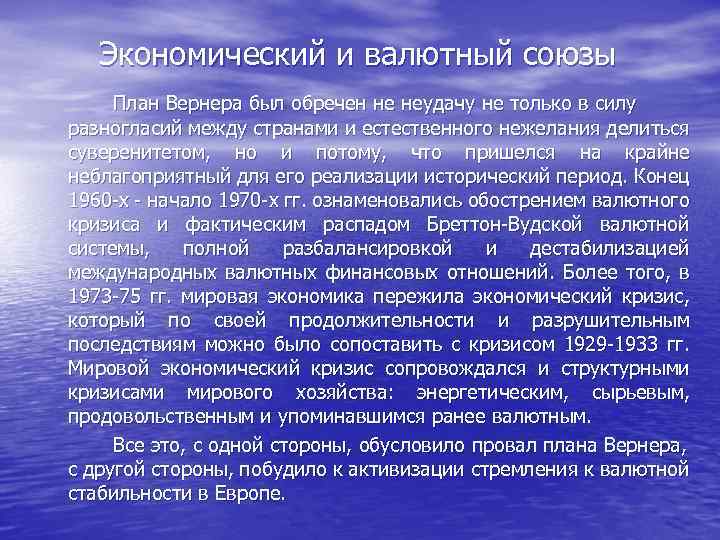 Экономический и валютный союзы

План Вернера был обречен не неудачу не только в силу разногласий между странами и естественного нежелания делиться суверенитетом, но и потому, что пришелся на крайне неблагоприятный для его реализации исторический период. Конец 1960-х - начало 1970-х гг. ознаменовались обострением валютного кризиса и фактическим распадом Бреттон-Вудской валютной системы, полной разбалансировкой и дестабилизацией международных валютных финансовых отношений. Более того, в 1973-75 гг. мировая экономика пережила экономический кризис, который по своей продолжительности и разрушительным последствиям можно было сопоставить с кризисом 1929-1933 гг. Мировой экономический кризис сопровождался и структурными кризисами мирового хозяйства: энергетическим, сырьевым, продовольственным и упоминавшимся ранее валютным.

Все это, с одной стороны, обусловило провал плана Вернера, с другой стороны, побудило к активизации стремления к валютной стабильности в Европе.